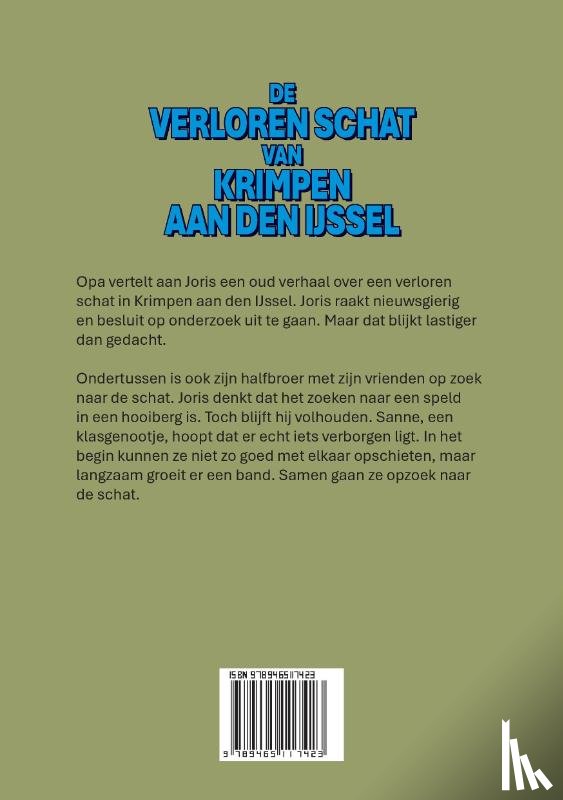 DE
VERLOREN SCHAT
VAN
KRIMPEN
AAN DEN IJSSEL

Opa vertelt aan Joris een oud verhaal over een verloren schat in Krimpen aan den IJssel. Joris raakt nieuwsgierig en besluit op onderzoek uit te gaan. Maar dat blijkt lastiger dan gedacht.

Ondertussen is ook zijn halfbroer met zijn vrienden op zoek naar de schat. Joris denkt dat het zoeken naar een speld in een hooiberg is. Toch blijft hij volhouden. Sanne, een klasgenootje, hoopt dat er echt iets verborgen ligt. In het begin kunnen ze niet zo goed met elkaar opschieten, maar langzaam groeit er een band. Samen gaan ze opzoek naar de schat.

ISBN 9789465117423
9 789465 117423